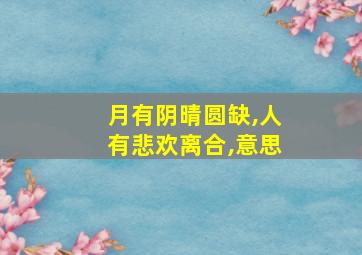 月有阴晴圆缺,人有悲欢离合,意思